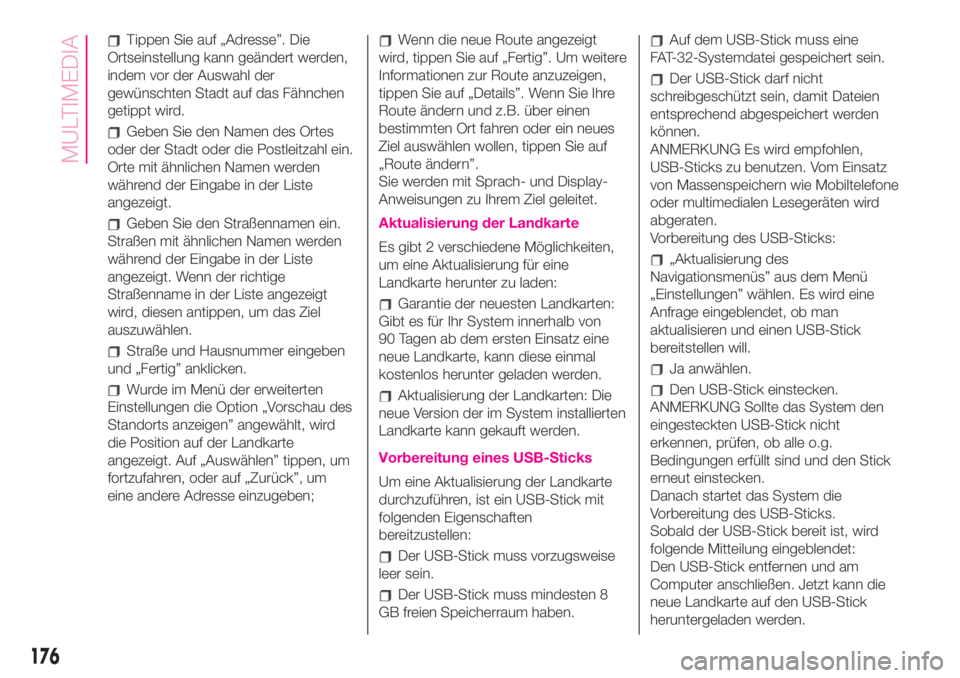 MULTIMEDIA

Tippen Sie auf „Adresse”. Die Ortseinstellung kann geändert werden, indem vor der Auswahl der gewünschten Stadt auf das Fähnchen getippt wird.

Geben Sie den Namen des Ortes oder der Stadt oder die Postleitzahl ein. Orte mit ähnlichen Namen werden während der Eingabe in der Liste angezeigt.

Geben Sie den Straßennamen ein. Straßen mit ähnlichen Namen werden während der Eingabe in der Liste angezeigt. Wenn der richtige Straßenname in der Liste angezeigt wird, diesen antippen, um das Ziel auszuwählen.

Straße und Hausnummer eingeben und „Fertig” anklicken.

Wurde im Menü der erweiterten Einstellungen die Option „Vorschau des Standorts anzeigen” angewählt, wird die Position auf der Landkarte angezeigt. Auf „Auswählen” tippen, um fortzufahren, oder auf „Zurück”, um eine andere Adresse einzugeben;

Wenn die neue Route angezeigt wird, tippen Sie auf „Fertig”. Um weitere Informationen zur Route anzuzeigen, tippen Sie auf „Details”. Wenn Sie Ihre Route ändern und z.B. über einen bestimmten Ort fahren oder ein neues Ziel auswählen wollen, tippen Sie auf „Route ändern”.
Sie werden mit Sprach- und Display-Anweisungen zu Ihrem Ziel geleitet.

Aktualisierung der Landkarte

Es gibt 2 verschiedene Möglichkeiten, um eine Aktualisierung für eine Landkarte herunter zu laden:

Garantie der neuesten Landkarten: Gibt es für Ihr System innerhalb von 90 Tagen ab dem ersten Einsatz eine neue Landkarte, kann diese einmal kostenlos herunter geladen werden.

Aktualisierung der Landkarten: Die neue Version der im System installierten Landkarte kann gekauft werden.

Vorbereitung eines USB-Sticks

Um eine Aktualisierung der Landkarte durchzuführen, ist ein USB-Stick mit folgenden Eigenschaften bereitzustellen:

Der USB-Stick muss vorzugsweise leer sein.

Der USB-Stick muss mindesten 8 GB freien Speicherraum haben.

Auf dem USB-Stick muss eine FAT-32-Systemdatei gespeichert sein.

Der USB-Stick darf nicht schreibgeschützt sein, damit Dateien entsprechend abgespeichert werden können.
ANMERKUNG Es wird empfohlen, USB-Sticks zu benutzen. Vom Einsatz von Massenspeichern wie Mobiltelefone oder multimedialen Lesegeräten wird abgeraten.
Vorbereitung des USB-Sticks:

„Aktualisierung des Navigationsmenüs” aus dem Menü „Einstellungen” wählen. Es wird eine Anfrage eingeblendet, ob man aktualisieren und einen USB-Stick bereitstellen will.

Ja anwählen.

Den USB-Stick einstecken.
ANMERKUNG Sollte das System den eingesteckten USB-Stick nicht erkennen, prüfen, ob alle o.g. Bedingungen erfüllt sind und den Stick erneut einstecken.
Danach startet das System die Vorbereitung des USB-Sticks.
Sobald der USB-Stick bereit ist, wird folgende Mitteilung eingeblendet:
Den USB-Stick entfernen und am Computer anschließen. Jetzt kann die neue Landkarte auf den USB-Stick heruntergeladen werden.

176

carmanualsonline.info